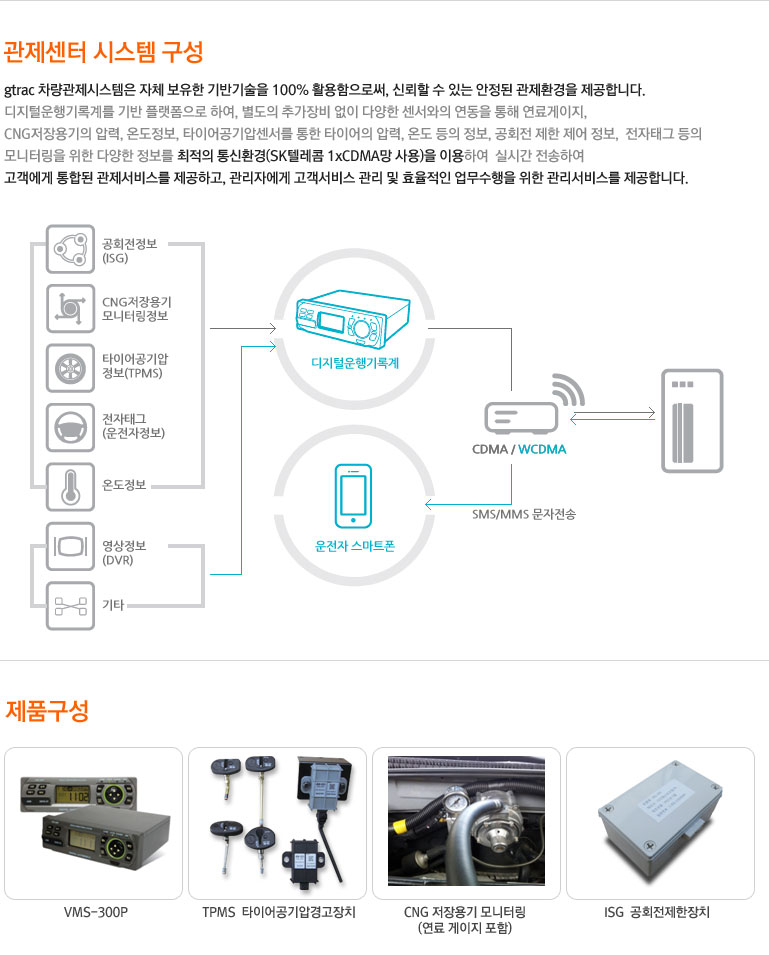 관제센터 시스템 구성

gtrac 차량관제시스템은 자체 보유한 기반기술을 100% 활용함으로써, 신뢰할 수 있는 안정된 관제환경을 제공합니다.
디지털운행기록계를 기반 플랫폼으로 하여, 별도의 추가장비 없이 다양한 센서와의 연동을 통해 연료게이지, CNG저장용기의 압력, 온도정보, 타이어공기압센서를 통한 타이어의 압력, 온도 등의 정보, 공회전 제한 제어 정보, 전자태그 등의 모니터링을 위한 다양한 정보를 최적의 통신환경(SK텔레콤 1xCDMA망 사용)을 이용하여 실시간 전송하여 고객에게 통합된 관제서비스를 제공하고, 관리자에게 고객서비스 관리 및 효율적인 업무수행을 위한 관리서비스를 제공합니다.

공회전정보 (ISG)
CNG저장용기 모니터링정보
타이어공기압 정보(TPMS)
전자태그 (운전자정보)
온도정보
영상정보 (DVR)
기타

디지털운행기록계
운전자 스마트폰
CDMA / WCDMA
SMS/MMS 문자전송

제품구성

VMS-300P
TPMS 타이어공기압경고장치
CNG 저장용기 모니터링 (연료 게이지 포함)
ISG 공회전제한장치